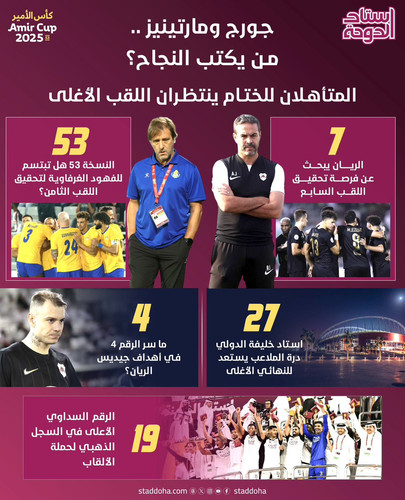 استاد الدوحة

كأس الأمير
Amir Cup
2025

جورج ومارتينيز ..
من يكتب النجاح؟

المتأهلان للختام ينتظران اللقب الأغلى

7
الريان يبحث عن فرصة تحقيق اللقب السابع

53
النسخة 53 هل تبتسم للفهود الغرفاوية لتحقيق اللقب الثامن؟

27
استاد خليفة الدولي درة الملاعب يستعد للنهائي الأغلى

4
ما سر الرقم 4 في أهداف جيديس الريان؟

19
الرقم السداوي الأعلى في السجل الذهبي لحملة الألقاب

staddoha.com staddoha